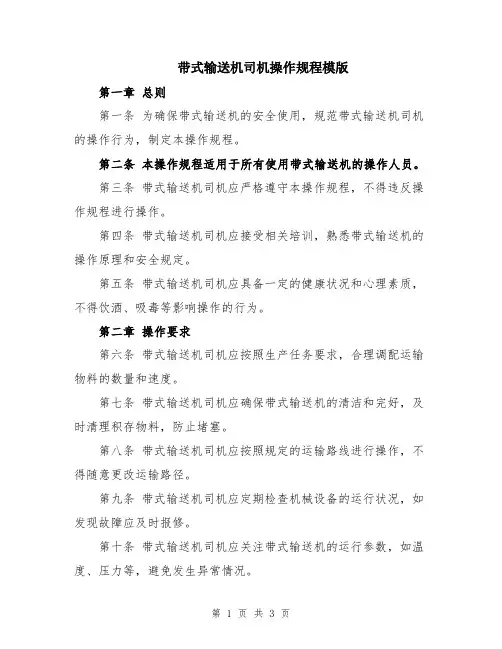 带式输送机司机操作规程模版

第一章 总则

第一条 为确保带式输送机的安全使用，规范带式输送机司机的操作行为，制定本操作规程。

第二条 本操作规程适用于所有使用带式输送机的操作人员。

第三条 带式输送机司机应严格遵守本操作规程，不得违反操作规程进行操作。

第四条 带式输送机司机应接受相关培训，熟悉带式输送机的操作原理和安全规定。

第五条 带式输送机司机应具备一定的健康状况和心理素质，不得饮酒、吸毒等影响操作的行为。

第二章 操作要求

第六条 带式输送机司机应按照生产任务要求，合理调配运输物料的数量和速度。

第七条 带式输送机司机应确保带式输送机的清洁和完好，及时清理积存物料，防止堵塞。

第八条 带式输送机司机应按照规定的运输路线进行操作，不得随意更改运输路径。

第九条 带式输送机司机应定期检查机械设备的运行状况，如发现故障应及时报修。

第十条 带式输送机司机应关注带式输送机的运行参数，如温度、压力等，避免发生异常情况。

第 1 页 共 3 页